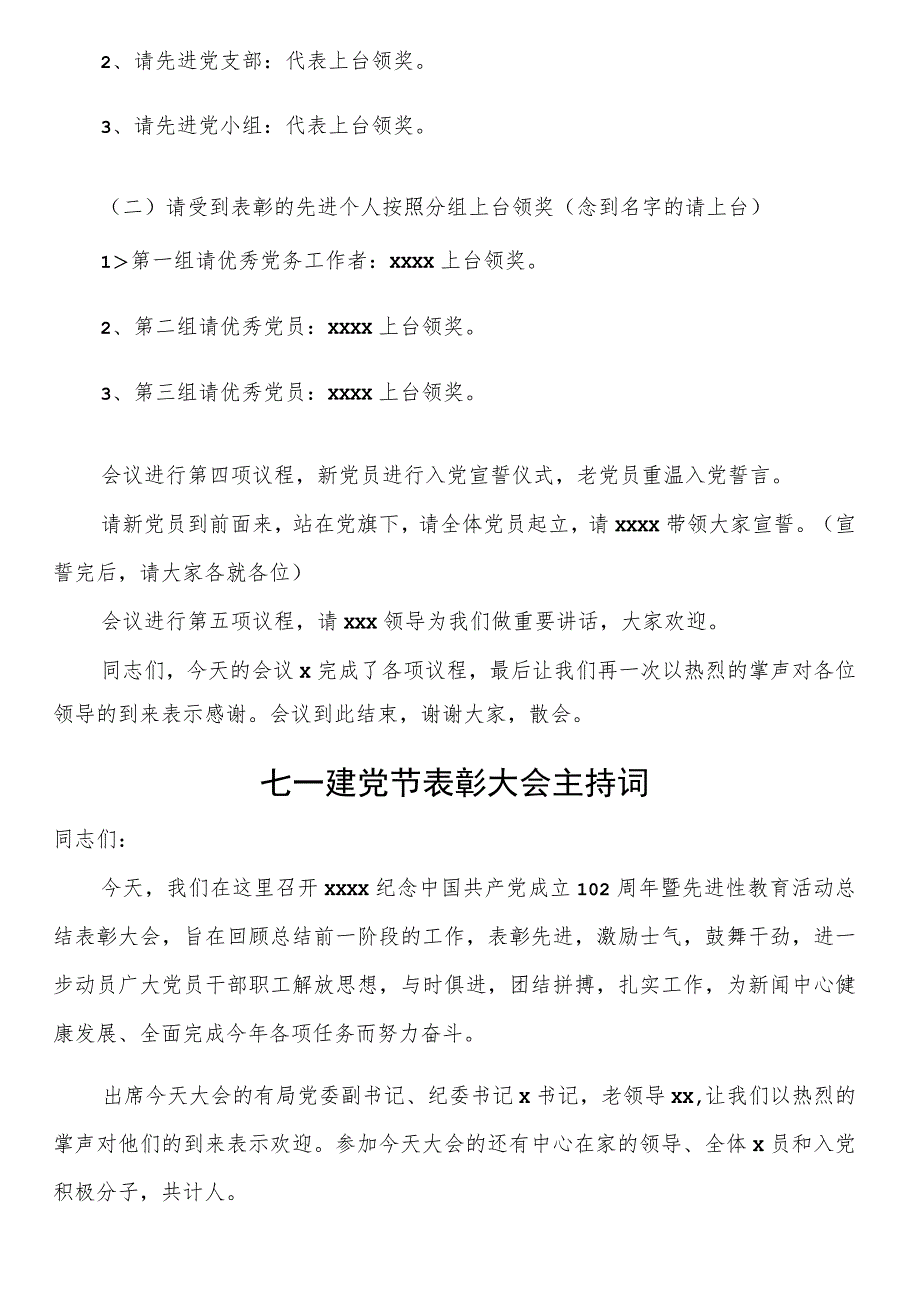 2、请先进党支部：代表上台领奖。

3、请先进党小组：代表上台领奖。

（二）请受到表彰的先进个人按照分组上台领奖（念到名字的请上台）

1>第一组请优秀党务工作者：xxxx上台领奖。

2、第二组请优秀党员：xxxx上台领奖。

3、第三组请优秀党员：xxxx上台领奖。

会议进行第四项议程，新党员进行入党宣誓仪式，老党员重温入党誓言。

请新党员到前面来，站在党旗下，请全体党员起立，请xxxx带领大家宣誓。（宣誓完后，请大家各就各位）

会议进行第五项议程，请xxx领导为我们做重要讲话，大家欢迎。

同志们，今天的会议x完成了各项议程，最后让我们再一次以热烈的掌声对各位领导的到来表示感谢。会议到此结束，谢谢大家，散会。

七一建党节表彰大会主持词

同志们：

今天，我们在这里召开xxxx纪念中国共产党成立102周年暨先进性教育活动总结表彰大会，旨在回顾总结前一阶段的工作，表彰先进，激励士气，鼓舞干劲，进一步动员广大党员干部职工解放思想，与时俱进，团结拼搏，扎实工作，为新闻中心健康发展、全面完成今年各项任务而努力奋斗。

出席今天大会的有局党委副书记、纪委书记x书记，老领导xx,让我们以热烈的掌声对他们的到来表示欢迎。参加今天大会的还有中心在家的领导、全体x员和入党积极分子，共计人。